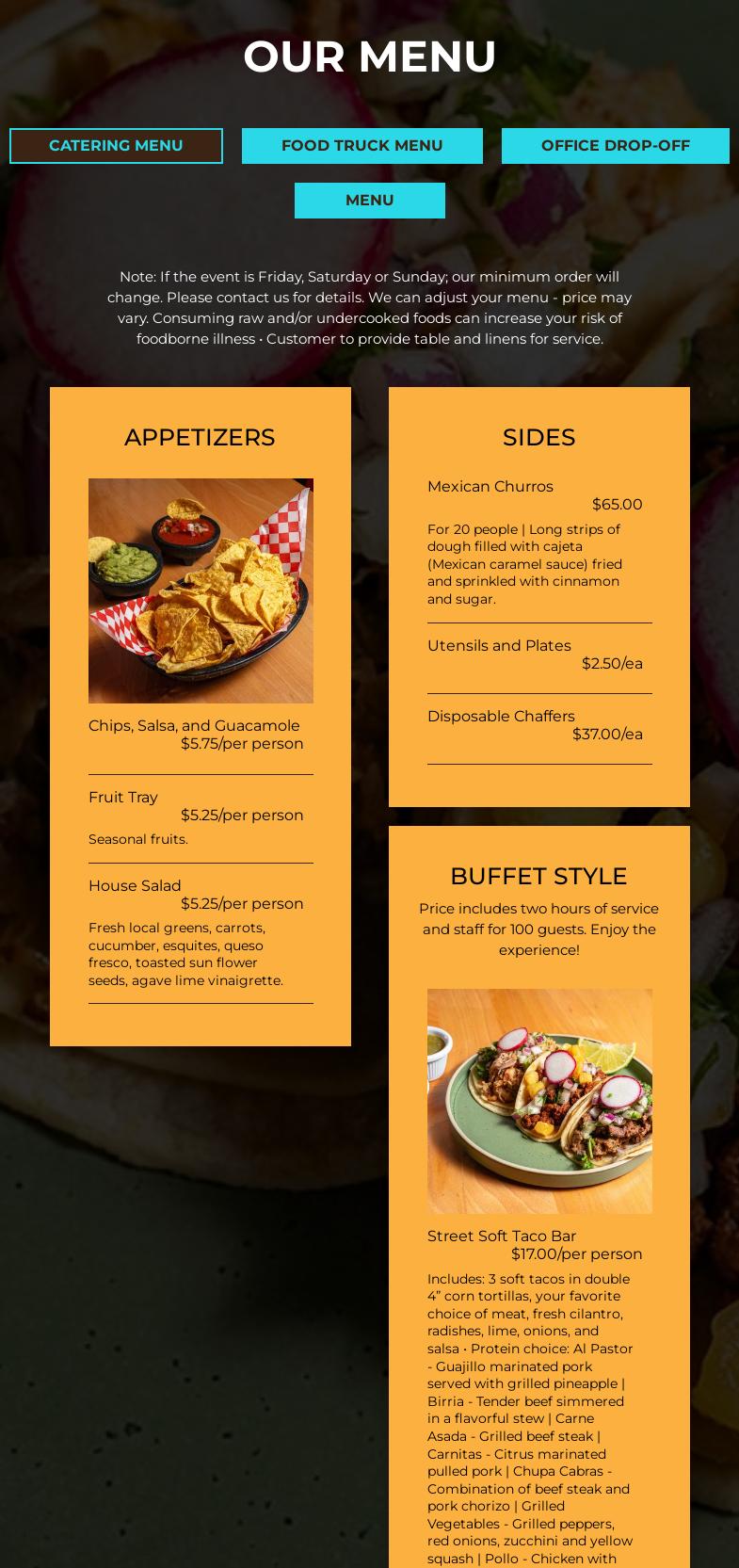 OUR MENU

CATERING MENU

FOOD TRUCK MENU

OFFICE DROP-OFF MENU

Note: If the event is Friday, Saturday or Sunday; our minimum order will change. Please contact us for details. We can adjust your menu - price may vary. Consuming raw and/or undercooked foods can increase your risk of foodborne illness • Customer to provide table and linens for service.

APPETIZERS

Chips, Salsa, and Guacamole
$5.75/per person

Fruit Tray
$5.25/per person
Seasonal fruits.

House Salad
$5.25/per person
Fresh local greens, carrots, cucumber, esquites, queso fresco, toasted sun flower seeds, agave lime vinaigrette.

SIDES

Mexican Churros
$65.00
For 20 people | Long strips of dough filled with cajeta (Mexican caramel sauce) fried and sprinkled with cinnamon and sugar.

Utensils and Plates
$2.50/ea

Disposable Chaffers
$37.00/ea

BUFFET STYLE

Price includes two hours of service and staff for 100 guests. Enjoy the experience!

Street Soft Taco Bar
$17.00/per person
Includes: 3 soft tacos in double 4" corn tortillas, your favorite choice of meat, fresh cilantro, radishes, lime, onions, and salsa • Protein choice: Al Pastor - Guajillo marinated pork served with grilled pineapple | Birria - Tender beef simmered in a flavorful stew | Carne Asada - Grilled beef steak | Carnitas - Citrus marinated pulled pork | Chupa Cabras - Combination of beef steak and pork chorizo | Grilled Vegetables - Grilled peppers, red onions, zucchini and yellow squash | Pollo - Chicken with